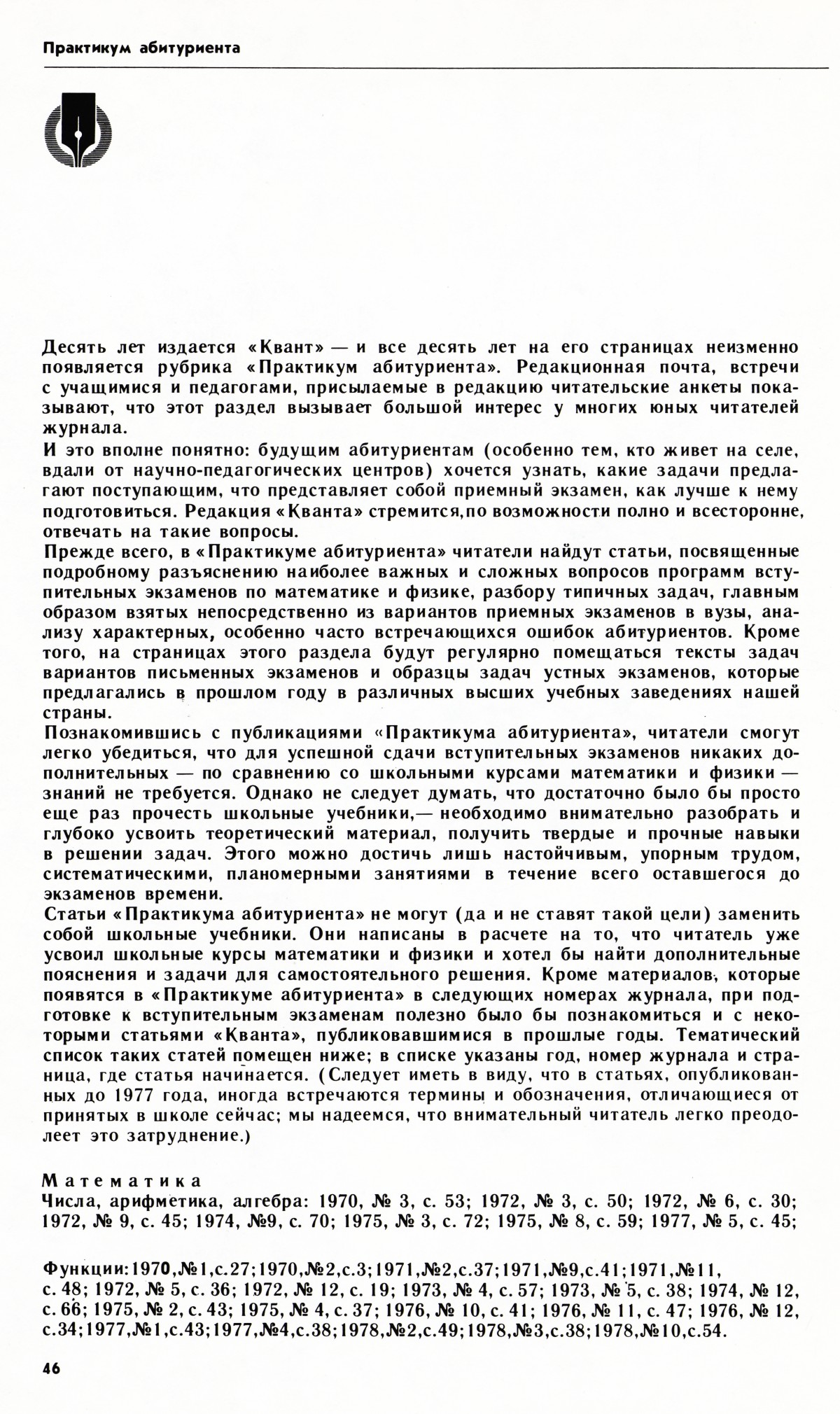 Практикум абитуриента

Десять лет издается «Квант» — и все десять лет на его страницах неизменно появляется рубрика «Практикум абитуриента». Редакционная почта, встречи с учащимися и педагогами, присылаемые в редакцию читательские анкеты показывают, что этот раздел вызывает большой интерес у многих юных читателей журнала.

И это вполне понятно: будущим абитуриентам (особенно тем, кто живет на селе, вдали от научно-педагогических центров) хочется узнать, какие задачи предлагают поступающим, что представляет собой приемный экзамен, как лучше к нему подготовиться. Редакция «Кванта» стремится,по возможности полно и всесторонне, отвечать на такие вопросы.

Прежде всего, в «Практикуме абитуриента» читатели найдут статьи, посвященные подробному разъяснению наиболее важных и сложных вопросов программ вступительных экзаменов по математике и физике, разбору типичных задач, главным образом взятых непосредственно из вариантов приемных экзаменов в вузы, анализу характерных, особенно часто встречающихся ошибок абитуриентов. Кроме того, на страницах этого раздела будут регулярно помещаться тексты задач вариантов письменных экзаменов и образцы задач устных экзаменов, которые предлагались в прошлом году в различных высших учебных заведениях нашей страны.

Познакомившись с публикациями «Практикума абитуриента», читатели смогут легко убедиться, что для успешной сдачи вступительных экзаменов никаких дополнительных — по сравнению со школьными курсами математики и физики — знаний не требуется. Однако не следует думать, что достаточно было бы просто еще раз прочесть школьные учебники,— необходимо внимательно разобрать и глубоко усвоить теоретический материал, получить твердые и прочные навыки в решении задач. Этого можно достичь лишь настойчивым, упорным трудом, систематическими, планомерными занятиями в течение всего оставшегося до экзаменов времени.

Статьи «Практикума абитуриента» не могут (да и не ставят такой цели) заменить собой школьные учебники. Они написаны в расчете на то, что читатель уже усвоил школьные курсы математики и физики и хотел бы найти дополнительные пояснения и задачи для самостоятельного решения. Кроме материалов, которые появятся в «Практикуме абитуриента» в следующих номерах журнала, при подготовке к вступительным экзаменам полезно было бы познакомиться и с некоторыми статьями «Кванта», публиковавшимися в прошлые годы. Тематический список таких статей помещен ниже; в списке указаны год, номер журнала и страница, где статья начинается. (Следует иметь в виду, что в статьях, опубликованных до 1977 года, иногда встречаются термины и обозначения, отличающиеся от принятых в школе сейчас; мы надеемся, что внимательный читатель легко преодолеет это затруднение.)

Математика
Числа, арифметика, алгебра: 1970, № 3, с. 53; 1972, № 3, с. 50; 1972, № 6, с. 30; 1972, № 9, с. 45; 1974, №9, с. 70; 1975, № 3, с. 72; 1975, № 8, с. 59; 1977, № 5, с. 45;

Функции:1970,№1,с.27;1970,№2,с.3;1971,№2,с.37;1971,№9,с.41;1971,№11, с. 48; 1972, № 5, с. 36; 1972, № 12, с. 19; 1973, № 4, с. 57; 1973, № 5, с. 38; 1974, № 12, с. 66; 1975, № 2, с. 43; 1975, № 4, с. 37; 1976, № 10, с. 41; 1976, № 11, с. 47; 1976, № 12, с.34;1977,№1,с.43;1977,№4,с.38;1978,№2,с.49;1978,№3,с.38;1978,№10,с.54.

46